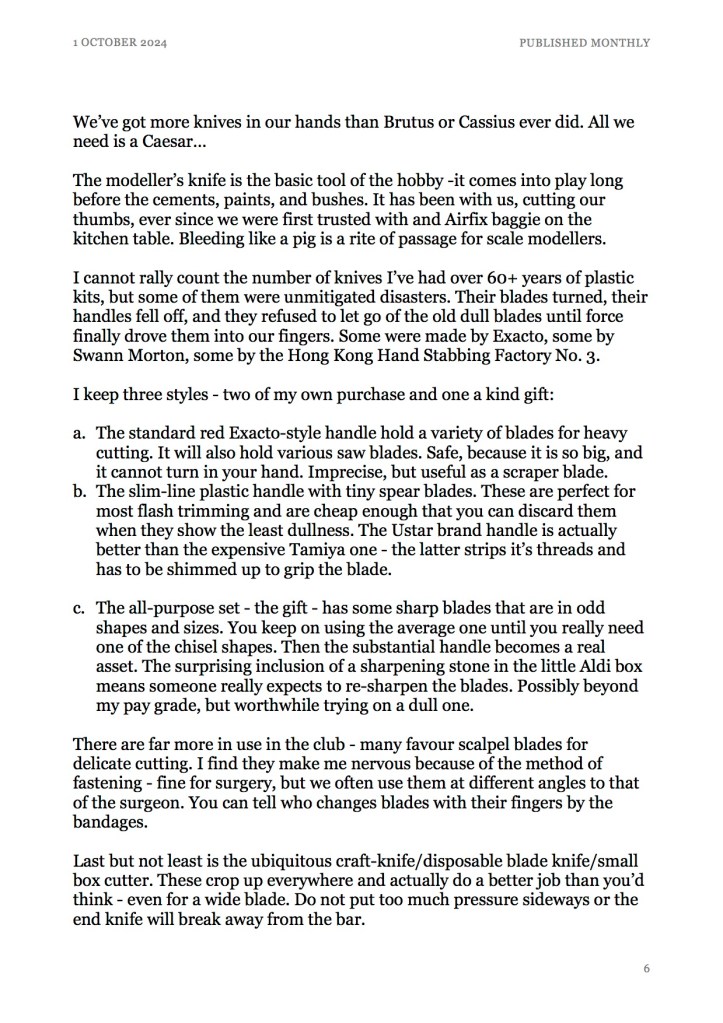 1 OCTOBER 2024

PUBLISHED MONTHLY

We've got more knives in our hands than Brutus or Cassius ever did. All we need is a Caesar…

The modeller's knife is the basic tool of the hobby -it comes into play long before the cements, paints, and bushes. It has been with us, cutting our thumbs, ever since we were first trusted with and Airfix baggie on the kitchen table. Bleeding like a pig is a rite of passage for scale modellers.

I cannot rally count the number of knives I've had over 60+ years of plastic kits, but some of them were unmitigated disasters. Their blades turned, their handles fell off, and they refused to let go of the old dull blades until force finally drove them into our fingers. Some were made by Exacto, some by Swann Morton, some by the Hong Kong Hand Stabbing Factory No. 3.

I keep three styles - two of my own purchase and one a kind gift:

a. The standard red Exacto-style handle hold a variety of blades for heavy cutting. It will also hold various saw blades. Safe, because it is so big, and it cannot turn in your hand. Imprecise, but useful as a scraper blade.
b. The slim-line plastic handle with tiny spear blades. These are perfect for most flash trimming and are cheap enough that you can discard them when they show the least dullness. The Ustar brand handle is actually better than the expensive Tamiya one - the latter strips it's threads and has to be shimmed up to grip the blade.

c. The all-purpose set - the gift - has some sharp blades that are in odd shapes and sizes. You keep on using the average one until you really need one of the chisel shapes. Then the substantial handle becomes a real asset. The surprising inclusion of a sharpening stone in the little Aldi box means someone really expects to re-sharpen the blades. Possibly beyond my pay grade, but worthwhile trying on a dull one.

There are far more in use in the club - many favour scalpel blades for delicate cutting. I find they make me nervous because of the method of fastening - fine for surgery, but we often use them at different angles to that of the surgeon. You can tell who changes blades with their fingers by the bandages.

Last but not least is the ubiquitous craft-knife/disposable blade knife/small box cutter. These crop up everywhere and actually do a better job than you'd think - even for a wide blade. Do not put too much pressure sideways or the end knife will break away from the bar.

6